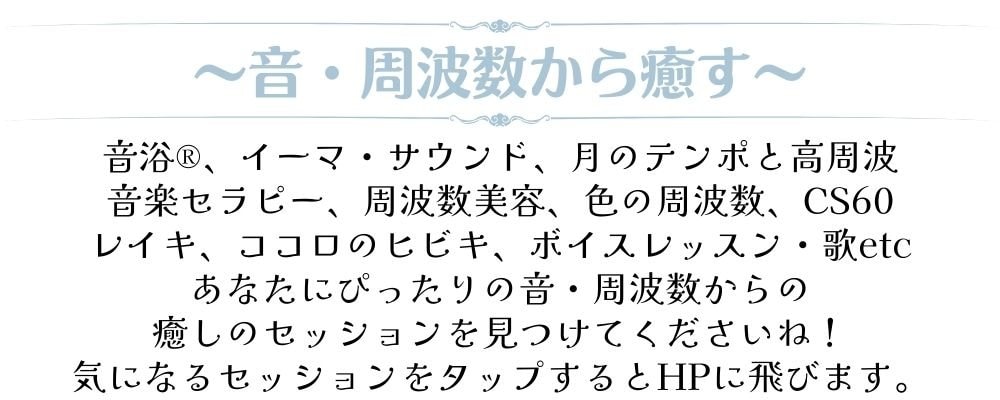 ～音・周波数から癒す～

音浴®、イーマ・サウンド、月のテンポと高周波
音楽セラピー、周波数美容、色の周波数、CS60
レイキ、ココロのヒビキ、ボイスレッスン・歌etc
あなたにぴったりの音・周波数からの
癒しのセッションを見つけてくださいね！
気になるセッションをタップするとHPに飛びます。